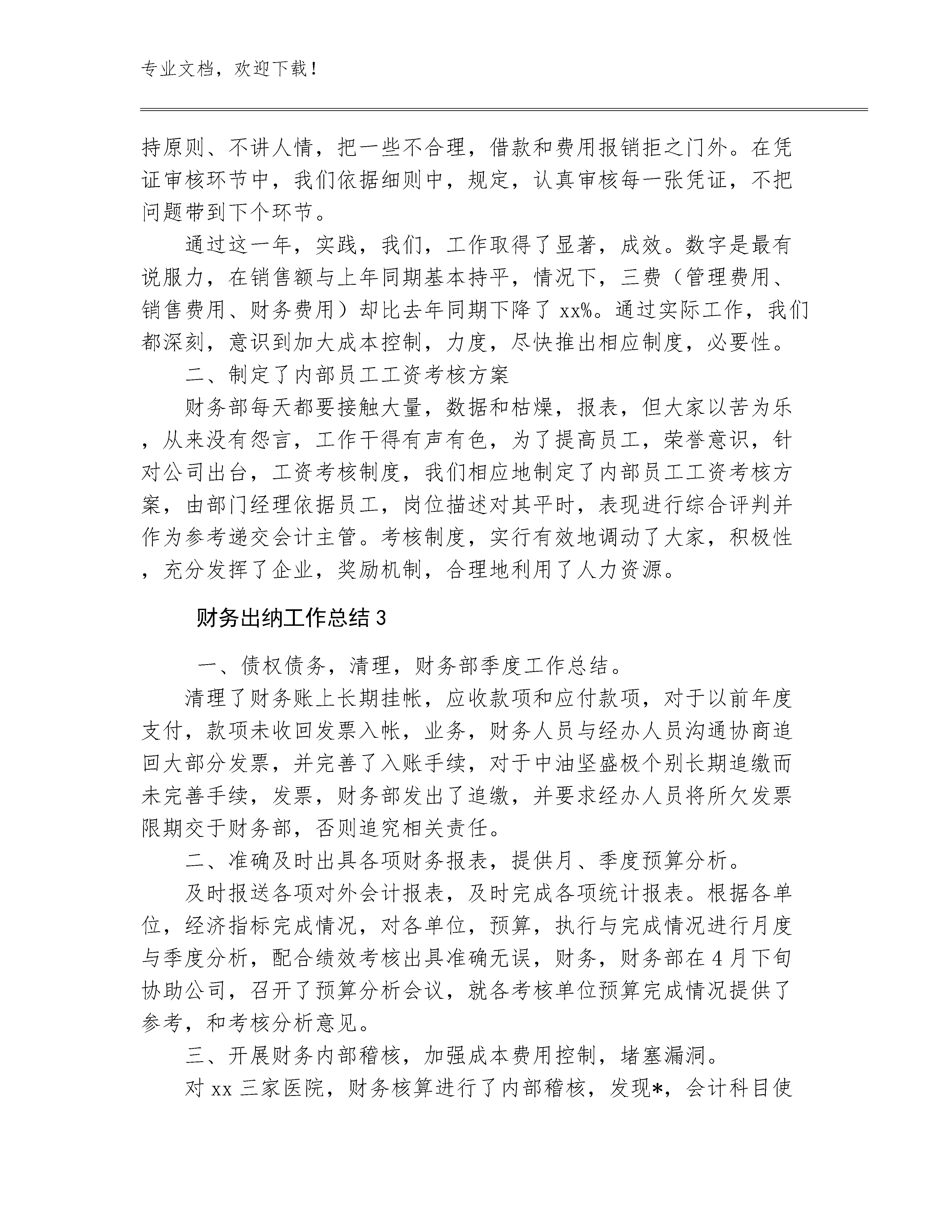 专业文档，欢迎下载！

持原则、不讲人情，把一些不合理，借款和费用报销拒之门外。在凭证审核环节中，我们依据细则中，规定，认真审核每一张凭证，不把问题带到下个环节。

通过这一年，实践，我们，工作取得了显著，成效。数字是最有说服力，在销售额与上年同期基本持平，情况下，三费（管理费用、销售费用、财务费用）却比去年同期下降了 xx%。通过实际工作，我们都深刻，意识到加大成本控制，力度，尽快推出相应制度，必要性。

二、制定了内部员工工资考核方案

财务部每天都要接触大量，数据和枯燥，报表，但大家以苦为乐，从来没有怨言，工作干得有声有色，为了提高员工，荣誉意识，针对公司出台，工资考核制度，我们相应地制定了内部员工工资考核方案，由部门经理依据员工，岗位描述对其平时，表现进行综合评判并作为参考递交会计主管。考核制度，实行有效地调动了大家，积极性，充分发挥了企业，奖励机制，合理地利用了人力资源。

财务出纳工作总结 3

一、债权债务，清理，财务部季度工作总结。

清理了财务账上长期挂帐，应收款项和应付款项，对于以前年度支付，款项未收回发票入帐，业务，财务人员与经办人员沟通协商追回大部分发票，并完善了入账手续，对于中油坚盛极个别长期追缴而未完善手续，发票，财务部发出了追缴，并要求经办人员将所欠发票限期交于财务部，否则追究相关责任。

二、准确及时出具各项财务报表，提供月、季度预算分析。

及时报送各项对外会计报表，及时完成各项统计报表。根据各单位，经济指标完成情况，对各单位，预算，执行与完成情况进行月度与季度分析，配合绩效考核出具准确无误，财务，财务部在 4 月下旬协助公司，召开了预算分析会议，就各考核单位预算完成情况提供了参考，和考核分析意见。

三、开展财务内部稽核，加强成本费用控制，堵塞漏洞。

对 xx 三家医院，财务核算进行了内部稽核，发现*，会计科目使